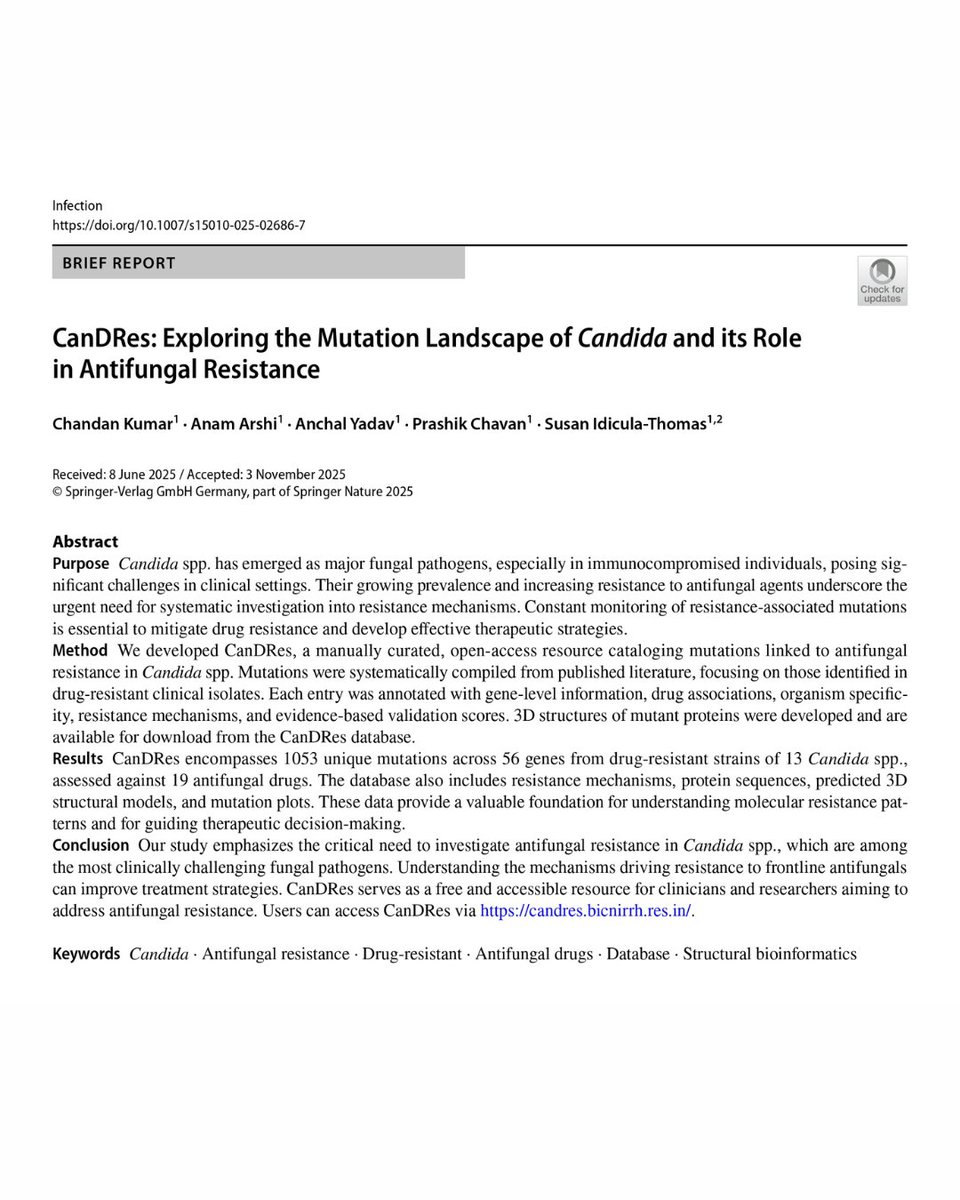 Infection
https://doi.org/10.1007/s15010-025-02686-7

BRIEF REPORT

Check for updates

CanDRes: Exploring the Mutation Landscape of Candida and its Role in Antifungal Resistance

Chandan Kumar$^1$ · Anam Arshi$^1$ · Anchal Yadav$^1$ · Prashik Chavan$^1$ · Susan Idicula-Thomas$^{1,2}$

Received: 8 June 2025 / Accepted: 3 November 2025
© Springer-Verlag GmbH Germany, part of Springer Nature 2025

Abstract
Purpose Candida spp. has emerged as major fungal pathogens, especially in immunocompromised individuals, posing significant challenges in clinical settings. Their growing prevalence and increasing resistance to antifungal agents underscore the urgent need for systematic investigation into resistance mechanisms. Constant monitoring of resistance-associated mutations is essential to mitigate drug resistance and develop effective therapeutic strategies.
Method We developed CanDRes, a manually curated, open-access resource cataloging mutations linked to antifungal resistance in Candida spp. Mutations were systematically compiled from published literature, focusing on those identified in drug-resistant clinical isolates. Each entry was annotated with gene-level information, drug associations, organism specificity, resistance mechanisms, and evidence-based validation scores. 3D structures of mutant proteins were developed and are available for download from the CanDRes database.
Results CanDRes encompasses 1053 unique mutations across 56 genes from drug-resistant strains of 13 Candida spp., assessed against 19 antifungal drugs. The database also includes resistance mechanisms, protein sequences, predicted 3D structural models, and mutation plots. These data provide a valuable foundation for understanding molecular resistance patterns and for guiding therapeutic decision-making.
Conclusion Our study emphasizes the critical need to investigate antifungal resistance in Candida spp., which are among the most clinically challenging fungal pathogens. Understanding the mechanisms driving resistance to frontline antifungals can improve treatment strategies. CanDRes serves as a free and accessible resource for clinicians and researchers aiming to address antifungal resistance. Users can access CanDRes via https://candres.bicnirrh.res.in/.

Keywords Candida · Antifungal resistance · Drug-resistant · Antifungal drugs · Database · Structural bioinformatics